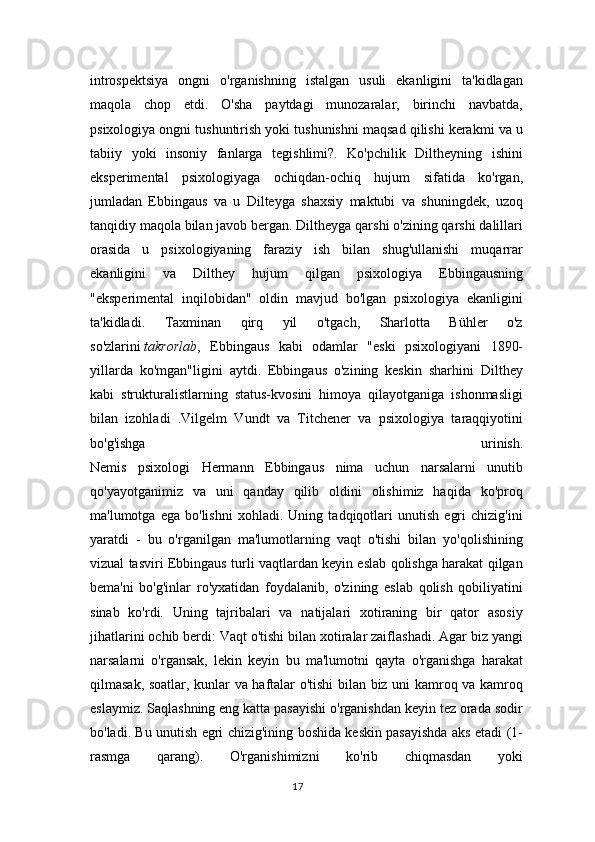 introspektsiya ongni o'rganishning istalgan usuli ekanligini ta'kidlagan maqola chop etdi. O'sha paytdagi munozaralar, birinchi navbatda, psixologiya ongni tushuntirish yoki tushunishni maqsad qilishi kerakmi va u tabiiy yoki insoniy fanlarga tegishlimi?. Ko'pchilik Diltheyning ishini eksperimental psixologiyaga ochiqdan-ochiq hujum sifatida ko'rgan, jumladan Ebbingaus va u Dilteyga shaxsiy maktubi va shuningdek, uzoq tanqidiy maqola bilan javob bergan. Diltheyga qarshi o'zining qarshi dalillari orasida u psixologiyaning faraziy ish bilan shug'ullanishi muqarrar ekanligini va Dilthey hujum qilgan psixologiya Ebbingausning "eksperimental inqilobidan" oldin mavjud bo'lgan psixologiya ekanligini ta'kidladi. Taxminan qirq yil o'tgach, Sharlotta Bühler o'z so'zlarini takrorlab, Ebbingaus kabi odamlar "eski psixologiyani 1890-yillarda ko'mgan"ligini aytdi. Ebbingaus o'zining keskin sharhini Dilthey kabi strukturalistlarning status-kvosini himoya qilayotganiga ishonmasligi bilan izohladi .Vilgelm Vundt va Titchener va psixologiya taraqqiyotini bo'g'ishga urinish.
Nemis psixologi Hermann Ebbingaus nima uchun narsalarni unutib qo'yayotganimiz va uni qanday qilib oldini olishimiz haqida ko'proq ma'lumotga ega bo'lishni xohladi. Uning tadqiqotlari unutish egri chizig'ini yaratdi - bu o'rganilgan ma'lumotlarning vaqt o'tishi bilan yo'qolishining vizual tasviri Ebbingaus turli vaqtlardan keyin eslab qolishga harakat qilgan bema'ni bo'g'inlar ro'yxatidan foydalanib, o'zining eslab qolish qobiliyatini sinab ko'rdi. Uning tajribalari va natijalari xotiraning bir qator asosiy jihatlarini ochib berdi: Vaqt o'tishi bilan xotiralar zaiflashadi. Agar biz yangi narsalarni o'rgansak, lekin keyin bu ma'lumotni qayta o'rganishga harakat qilmasak, soatlar, kunlar va haftalar o'tishi bilan biz uni kamroq va kamroq eslaymiz. Saqlashning eng katta pasayishi o'rganishdan keyin tez orada sodir bo'ladi. Bu unutish egri chizig'ining boshida keskin pasayishda aks etadi (1-rasmga qarang). O'rganishimizni ko'rib chiqmasdan yoki
17